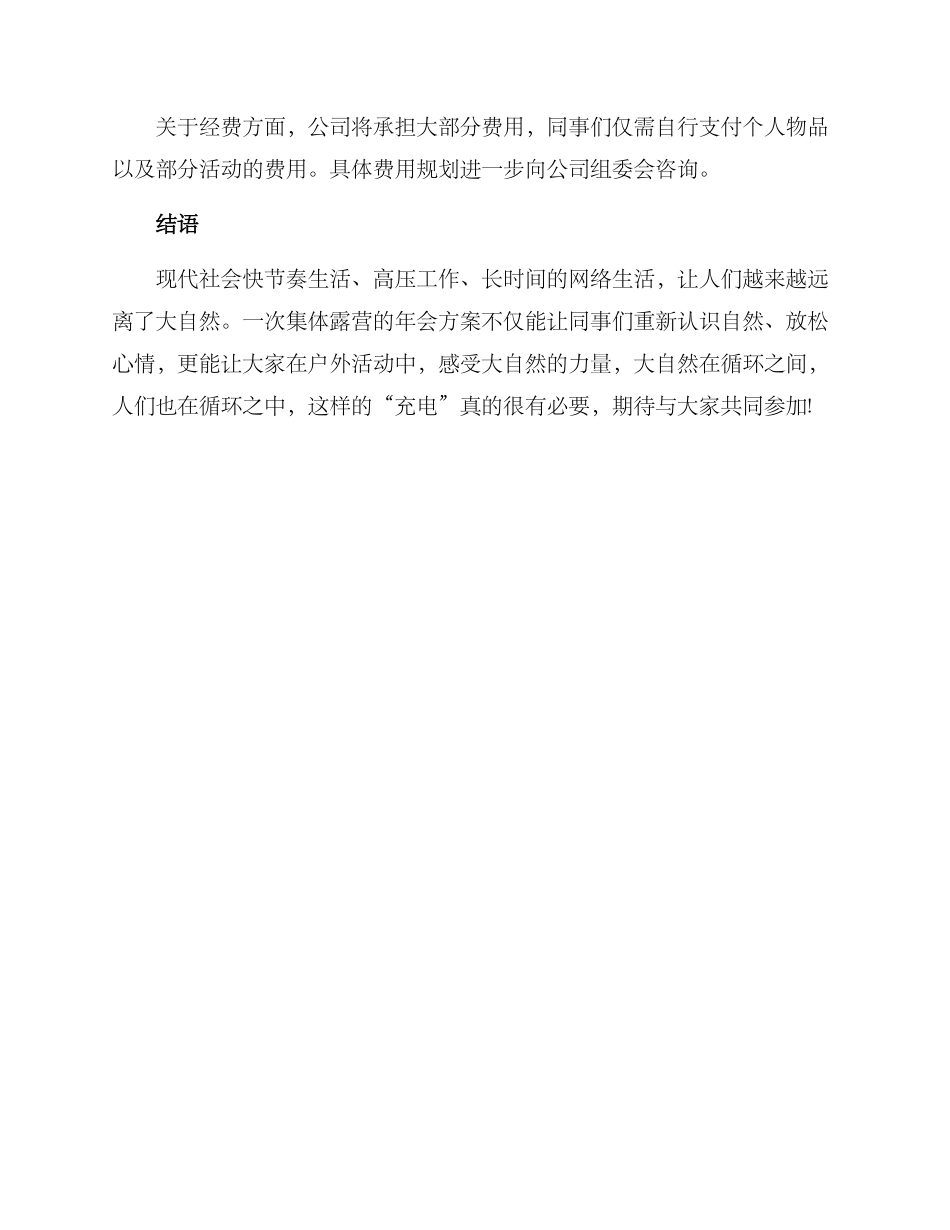 关于经费方面，公司将承担大部分费用，同事们仅需自行支付个人物品以及部分活动的费用。具体费用规划进一步向公司组委会咨询。

结语

现代社会快节奏生活、高压工作、长时间的网络生活，让人们越来越远离了大自然。一次集体露营的年会方案不仅能让同事们重新认识自然、放松心情，更能让大家在户外活动中，感受大自然的力量，大自然在循环之间，人们也在循环之中，这样的“充电”真的很有必要，期待与大家共同参加!